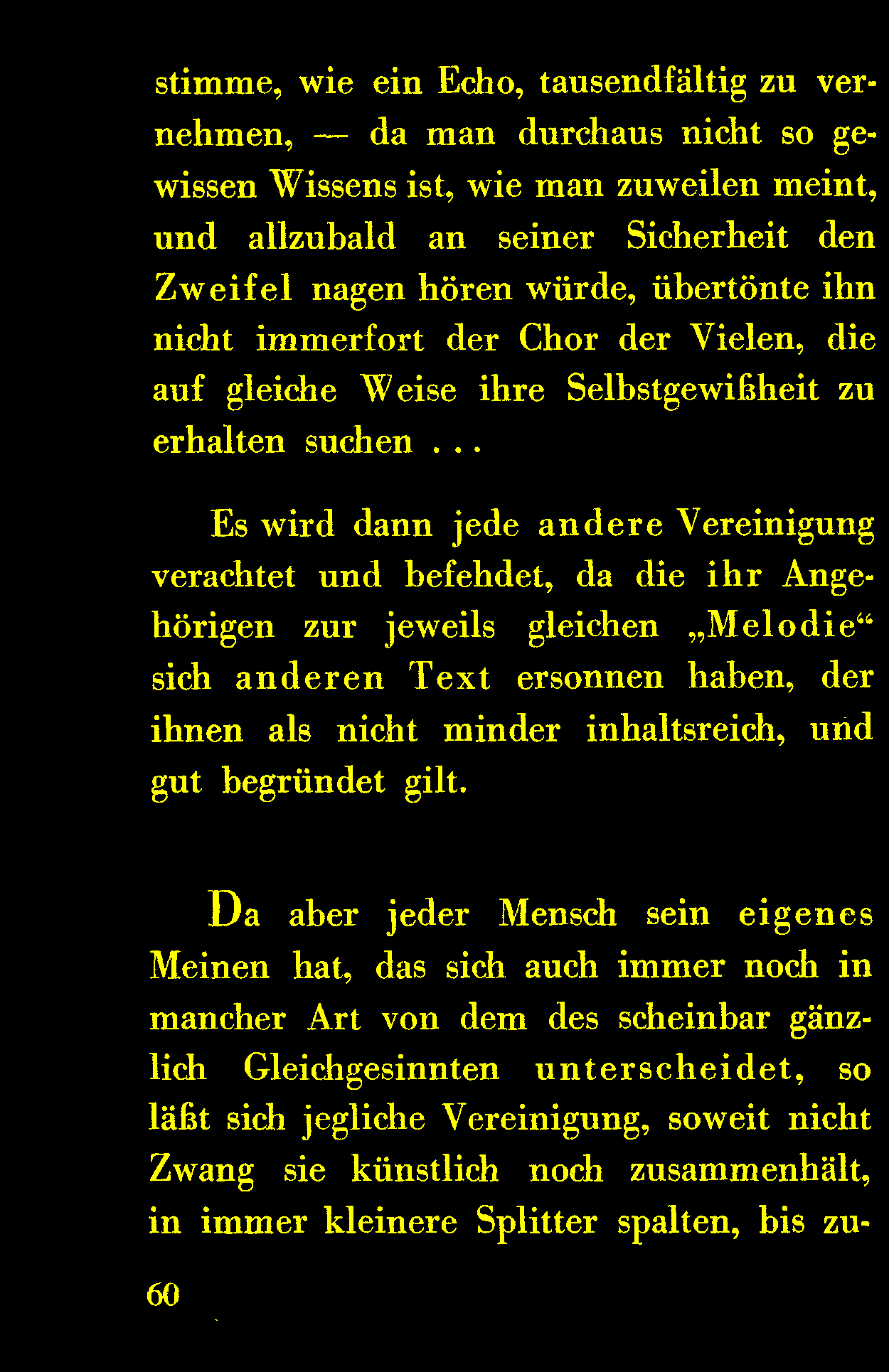 stimme, wie ein Echo, tausendfältig zu vernehmen, — da man durchaus nicht so gewissen Wissens ist, wie man zuweilen meint, und allzubald an seiner Sicherheit den Zweifel nagen hören würde, übertönte ihn nicht immerfort der Chor der Vielen, die auf gleiche Weise ihre Selbstgewißheit zu erhalten suchen . . .

Es wird dann jede andere Vereinigung verachtet und befehdet, da die ihr Angehörigen zur jeweils gleichen „Melodie“ sich anderen Text ersonnen haben, der ihnen als nicht minder inhaltsreich, und gut begründet gilt.

Da aber jeder Mensch sein eigenes Meinen hat, das sich auch immer noch in mancher Art von dem des scheinbar gänzlich Gleichgesinnten unterscheidet, so läßt sich jegliche Vereinigung, soweit nicht Zwang sie künstlich noch zusammenhält, in immer kleinere Splitter spalten, bis zu-

60